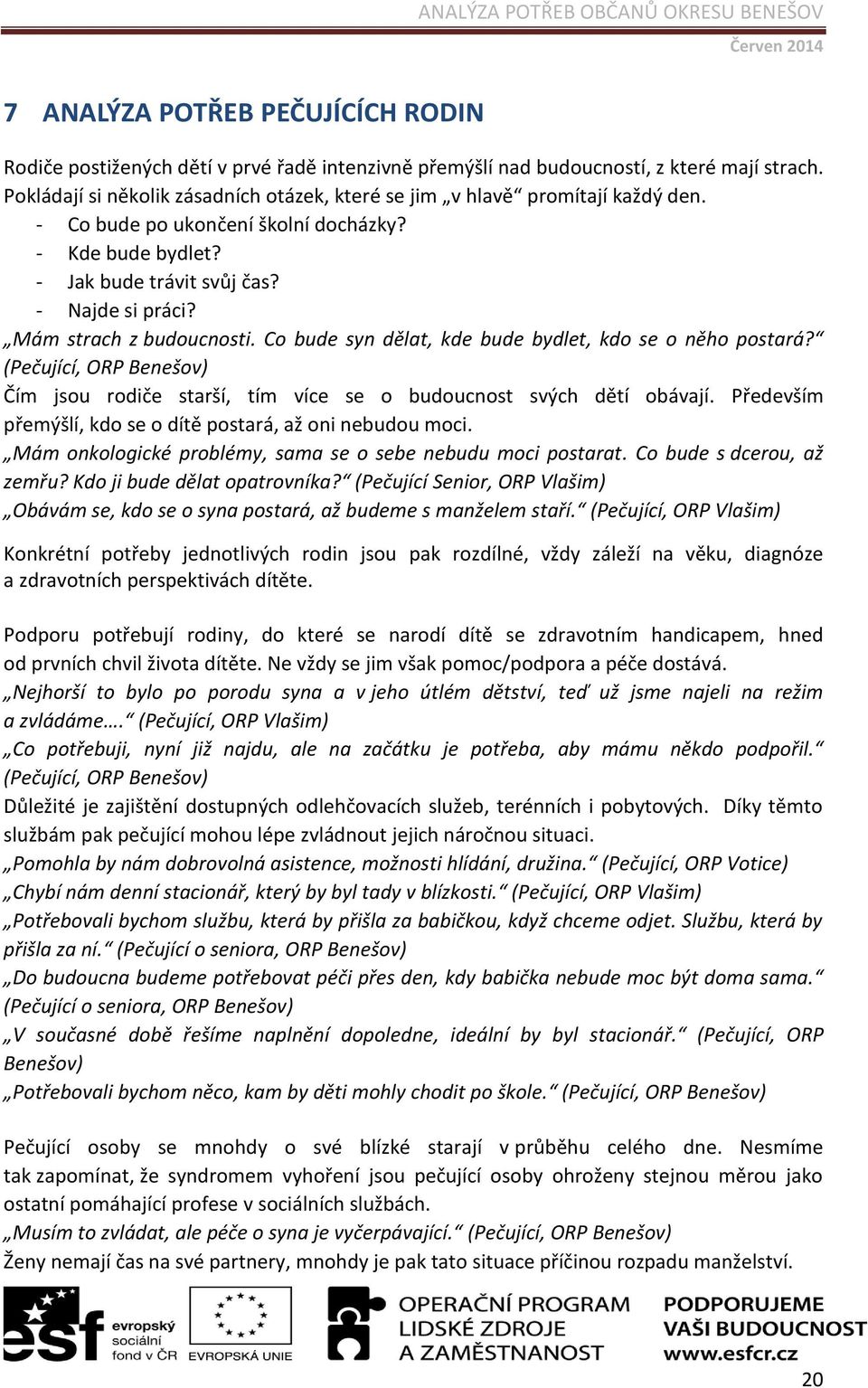 ANALÝZA POTŘEB OBČANŮ OKRESU BENEŠOV
Červen 2014

7 ANALÝZA POTŘEB PEČUJÍCÍCH RODIN

Rodiče postižených dětí v prvé řadě intenzivně přemýšlí nad budoucností, z které mají strach. Pokládají si několik zásadních otázek, které se jim „v hlavě“ promítají každý den.
- Co bude po ukončení školní docházky?
- Kde bude bydlet?
- Jak bude trávit svůj čas?
- Najde si práci?
„Mám strach z budoucnosti. Co bude syn dělat, kde bude bydlet, kdo se o něho postará?“ (Pečující, ORP Benešov)
Čím jsou rodiče starší, tím více se o budoucnost svých dětí obávají. Především přemýšlí, kdo se o dítě postará, až oni nebudou moci.
„Mám onkologické problémy, sama se o sebe nebudu moci postarat. Co bude s dcerou, až zemřu? Kdo ji bude dělat opatrovníka?“ (Pečující Senior, ORP Vlašim)
„Obávám se, kdo se o syna postará, až budeme s manželem staří.“ (Pečující, ORP Vlašim)

Konkrétní potřeby jednotlivých rodin jsou pak rozdílné, vždy záleží na věku, diagnóze a zdravotních perspektivách dítěte.

Podporu potřebují rodiny, do které se narodí dítě se zdravotním handicapem, hned od prvních chvil života dítěte. Ne vždy se jim však pomoc/podpora a péče dostává.
„Nejhorší to bylo po porodu syna a v jeho útlém dětství, teď už jsme najeli na režim a zvládáme….“ (Pečující, ORP Vlašim)
„Co potřebuji, nyní již najdu, ale na začátku je potřeba, aby mámu někdo podpořil.“ (Pečující, ORP Benešov)
Důležité je zajištění dostupných odlehčovacích služeb, terénních i pobytových. Díky těmto službám pak pečující mohou lépe zvládnout jejich náročnou situaci.
„Pomohla by nám dobrovolná asistence, možnosti hlídání, družina.“ (Pečující, ORP Votice)
„Chybí nám denní stacionář, který by byl tady v blízkosti.“ (Pečující, ORP Vlašim)
„Potřebovali bychom službu, která by přišla za babičkou, když chceme odjet. Službu, která by přišla za ní.“ (Pečující o seniora, ORP Benešov)
„Do budoucna budeme potřebovat péči přes den, kdy babička nebude moc být doma sama.“ (Pečující o seniora, ORP Benešov)
„V současné době řešíme naplnění dopoledne, ideální by byl stacionář.“ (Pečující, ORP Benešov)
„Potřebovali bychom něco, kam by děti mohly chodit po škole.“ (Pečující, ORP Benešov)

Pečující osoby se mnohdy o své blízké starají v průběhu celého dne. Nesmíme tak zapomínat, že syndromem vyhoření jsou pečující osoby ohroženy stejnou měrou jako ostatní pomáhající profese v sociálních službách.
„Musím to zvládat, ale péče o syna je vyčerpávající.“ (Pečující, ORP Benešov)
Ženy nemají čas na své partnery, mnohdy je pak tato situace příčinou rozpadu manželství.

esf evropský sociální fond v ČR
EVROPSKÁ UNIE
OPERAČNÍ PROGRAM LIDSKÉ ZDROJE A ZAMĚSTNANOST
PODPORUJEME VAŠI BUDOUCNOST www.esfcr.cz

20